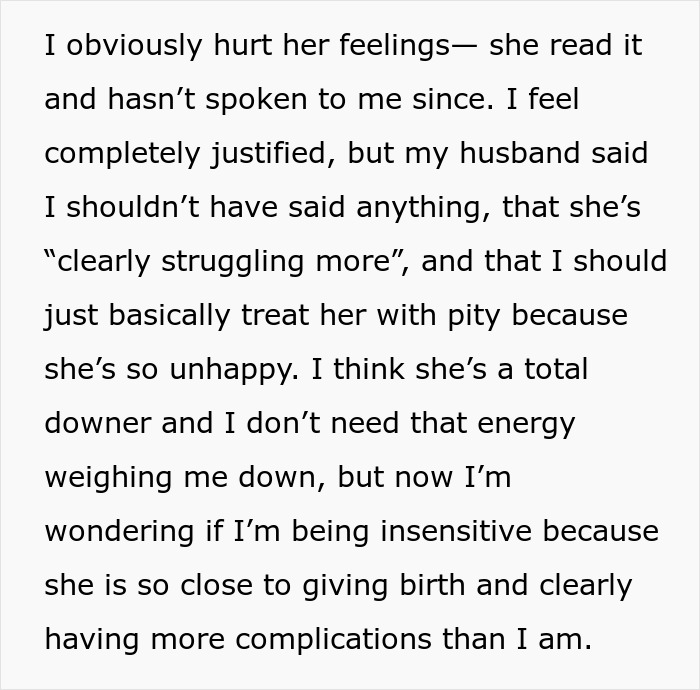 I obviously hurt her feelings— she read it and hasn’t spoken to me since. I feel completely justified, but my husband said I shouldn’t have said anything, that she’s “clearly struggling more”, and that I should just basically treat her with pity because she’s so unhappy. I think she’s a total downer and I don’t need that energy weighing me down, but now I’m wondering if I’m being insensitive because she is so close to giving birth and clearly having more complications than I am.